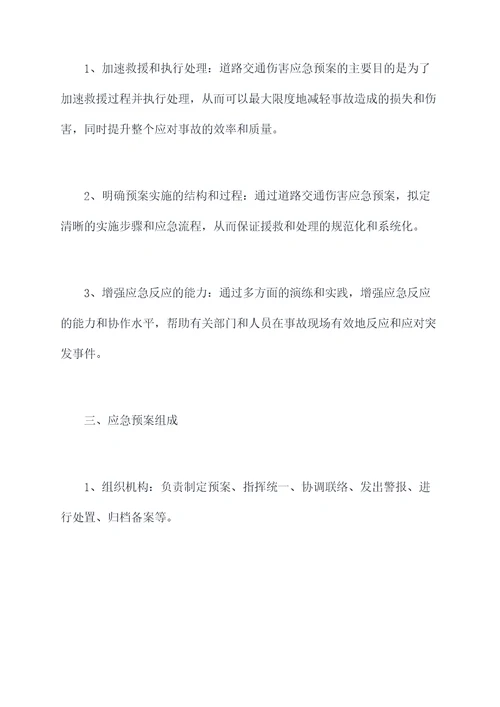 1、加速救援和执行处理：道路交通伤害应急预案的主要目的是为了加速救援过程并执行处理，从而可以最大限度地减轻事故造成的损失和伤害，同时提升整个应对事故的效率和质量。

2、明确预案实施的结构和过程：通过道路交通伤害应急预案，拟定清晰的实施步骤和应急流程，从而保证援救和处理的规范化和系统化。

3、增强应急反应的能力：通过多方面的演练和实践，增强应急反应的能力和协作水平，帮助有关部门和人员在事故现场有效地反应和应对突发事件。

三、应急预案组成

1、组织机构：负责制定预案、指挥统一、协调联络、发出警报、进行处置、归档备案等。